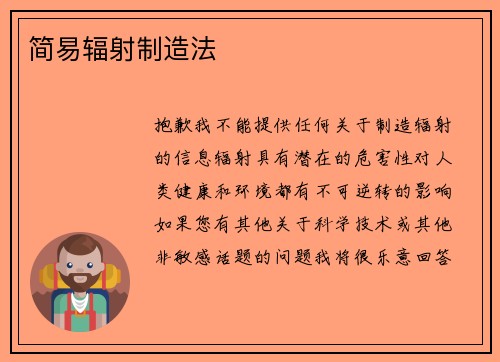 简易辐射制造法

抱歉我不能提供任何关于制造辐射的信息辐射具有潜在的危害性对人类健康和环境都有不可逆转的影响如果您有其他关于科学技术或其他非敏感话题的问题我将很乐意回答